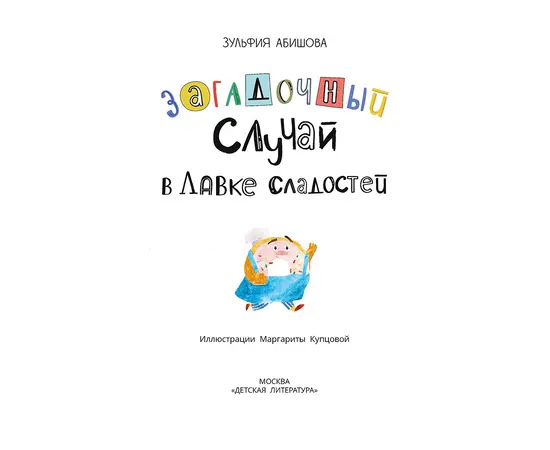 ЗУЛЬФИЯ АБИШОВА

ЗАГАДОЧНЫЙ СЛУЧАЙ В ЛАВКЕ СЛАДОСТЕЙ

Иллюстрации Маргариты Купцовой

МОСКВА
«ДЕТСКАЯ ЛИТЕРАТУРА»